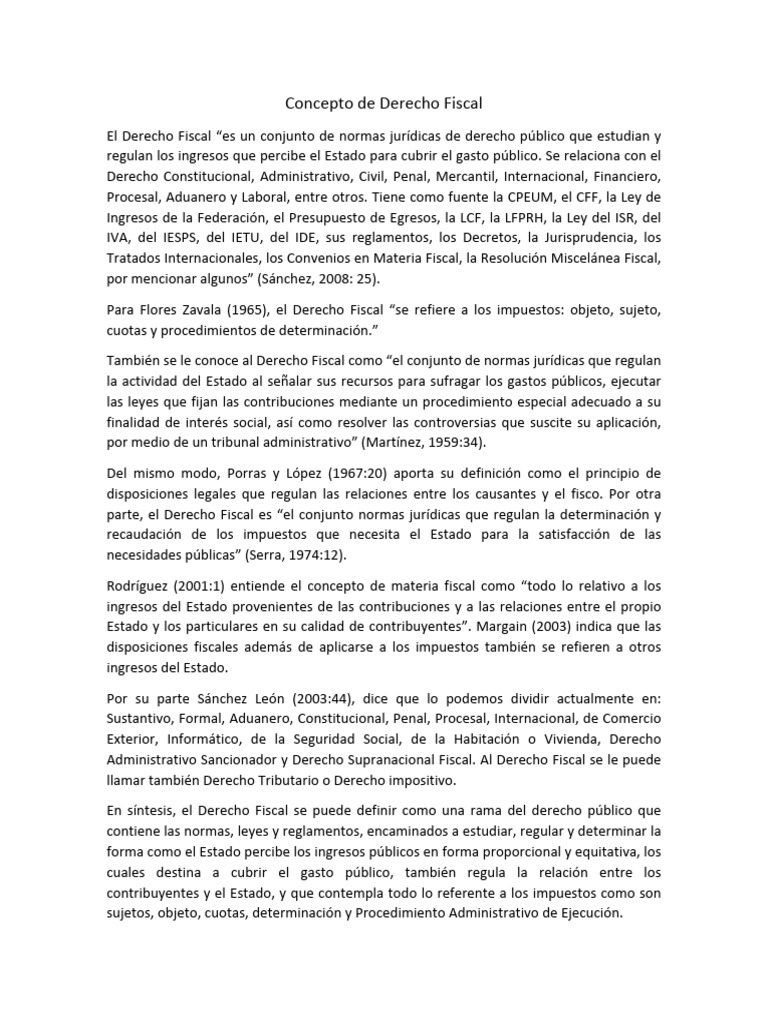 Concepto de Derecho Fiscal

El Derecho Fiscal “es un conjunto de normas jurídicas de derecho público que estudian y regulan los ingresos que percibe el Estado para cubrir el gasto público. Se relaciona con el Derecho Constitucional, Administrativo, Civil, Penal, Mercantil, Internacional, Financiero, Procesal, Aduanero y Laboral, entre otros. Tiene como fuente la CPEUM, el CFF, la Ley de Ingresos de la Federación, el Presupuesto de Egresos, la LCF, la LFPRH, la Ley del ISR, del IVA, del IESPS, del IETU, del IDE, sus reglamentos, los Decretos, la Jurisprudencia, los Tratados Internacionales, los Convenios en Materia Fiscal, la Resolución Miscelánea Fiscal, por mencionar algunos” (Sánchez, 2008: 25).

Para Flores Zavala (1965), el Derecho Fiscal “se refiere a los impuestos: objeto, sujeto, cuotas y procedimientos de determinación.”

También se le conoce al Derecho Fiscal como “el conjunto de normas jurídicas que regulan la actividad del Estado al señalar sus recursos para sufragar los gastos públicos, ejecutar las leyes que fijan las contribuciones mediante un procedimiento especial adecuado a su finalidad de interés social, así como resolver las controversias que suscite su aplicación, por medio de un tribunal administrativo” (Martínez, 1959:34).

Del mismo modo, Porras y López (1967:20) aporta su definición como el principio de disposiciones legales que regulan las relaciones entre los causantes y el fisco. Por otra parte, el Derecho Fiscal es “el conjunto normas jurídicas que regulan la determinación y recaudación de los impuestos que necesita el Estado para la satisfacción de las necesidades públicas” (Serra, 1974:12).

Rodríguez (2001:1) entiende el concepto de materia fiscal como “todo lo relativo a los ingresos del Estado provenientes de las contribuciones y a las relaciones entre el propio Estado y los particulares en su calidad de contribuyentes”. Margain (2003) indica que las disposiciones fiscales además de aplicarse a los impuestos también se refieren a otros ingresos del Estado.

Por su parte Sánchez León (2003:44), dice que lo podemos dividir actualmente en: Sustantivo, Formal, Aduanero, Constitucional, Penal, Procesal, Internacional, de Comercio Exterior, Informático, de la Seguridad Social, de la Habitación o Vivienda, Derecho Administrativo Sancionador y Derecho Supranacional Fiscal. Al Derecho Fiscal se le puede llamar también Derecho Tributario o Derecho impositivo.

En síntesis, el Derecho Fiscal se puede definir como una rama del derecho público que contiene las normas, leyes y reglamentos, encaminados a estudiar, regular y determinar la forma como el Estado percibe los ingresos públicos en forma proporcional y equitativa, los cuales destina a cubrir el gasto público, también regula la relación entre los contribuyentes y el Estado, y que contempla todo lo referente a los impuestos como son sujetos, objeto, cuotas, determinación y Procedimiento Administrativo de Ejecución.